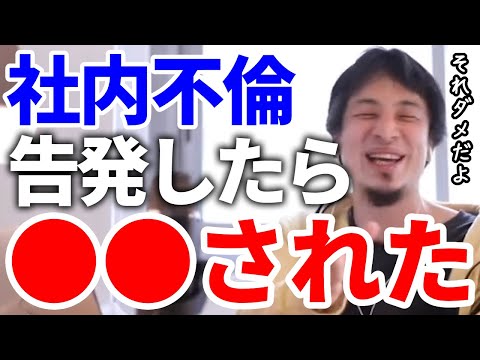 社内不倫
告発したら
●●された

それダメだよ